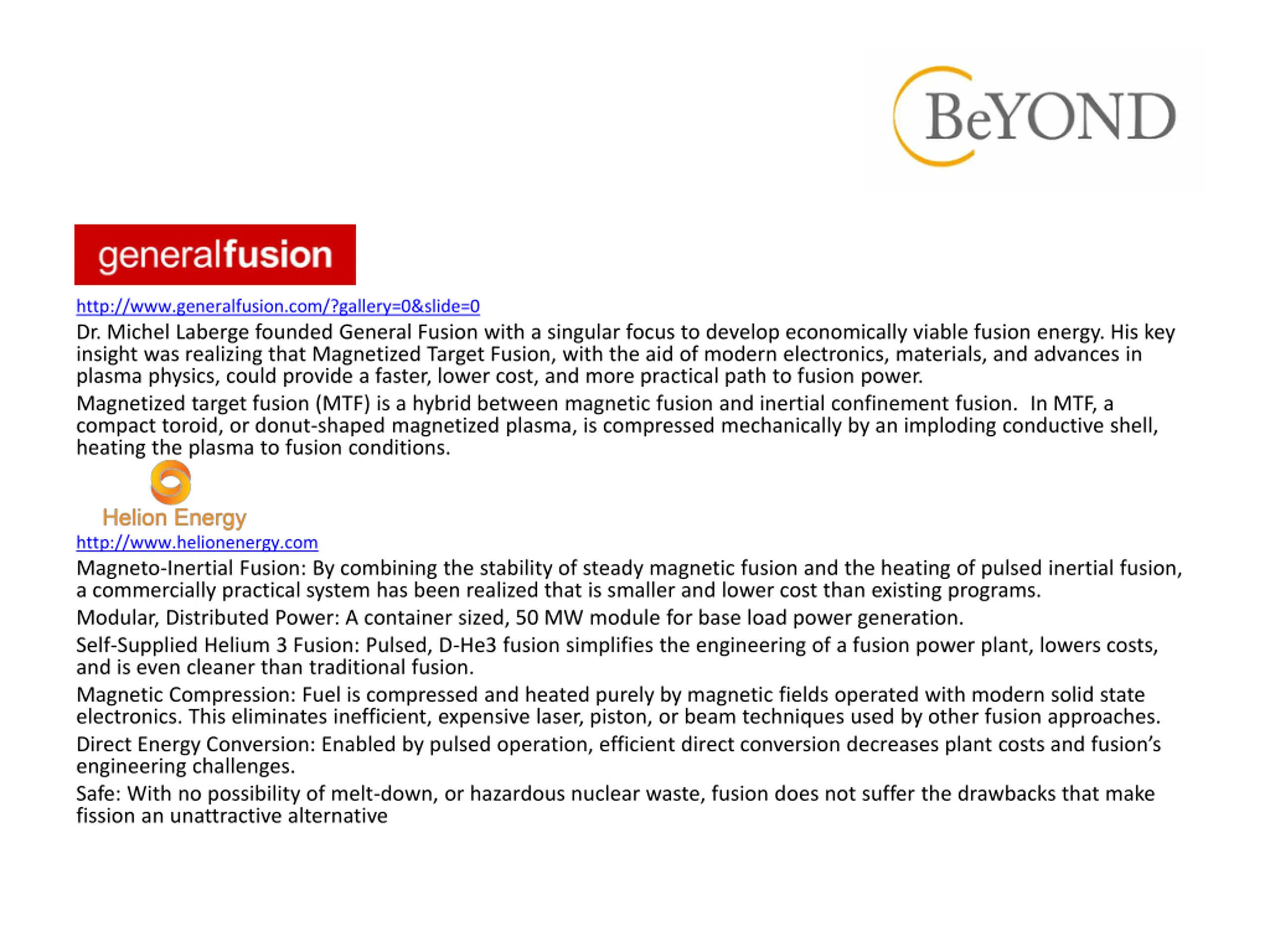 BeYOND

generalfusion

http://www.generalfusion.com/?gallery=0&slide=0

Dr. Michel Laberge founded General Fusion with a singular focus to develop economically viable fusion energy. His key insight was realizing that Magnetized Target Fusion, with the aid of modern electronics, materials, and advances in plasma physics, could provide a faster, lower cost, and more practical path to fusion power.

Magnetized target fusion (MTF) is a hybrid between magnetic fusion and inertial confinement fusion. In MTF, a compact toroid, or donut-shaped magnetized plasma, is compressed mechanically by an imploding conductive shell, heating the plasma to fusion conditions.

Helion Energy

http://www.helionenergy.com

Magneto-Inertial Fusion: By combining the stability of steady magnetic fusion and the heating of pulsed inertial fusion, a commercially practical system has been realized that is smaller and lower cost than existing programs.

Modular, Distributed Power: A container sized, 50 MW module for base load power generation.

Self-Supplied Helium 3 Fusion: Pulsed, D-He3 fusion simplifies the engineering of a fusion power plant, lowers costs, and is even cleaner than traditional fusion.

Magnetic Compression: Fuel is compressed and heated purely by magnetic fields operated with modern solid state electronics. This eliminates inefficient, expensive laser, piston, or beam techniques used by other fusion approaches.

Direct Energy Conversion: Enabled by pulsed operation, efficient direct conversion decreases plant costs and fusion's engineering challenges.

Safe: With no possibility of melt-down, or hazardous nuclear waste, fusion does not suffer the drawbacks that make fission an unattractive alternative